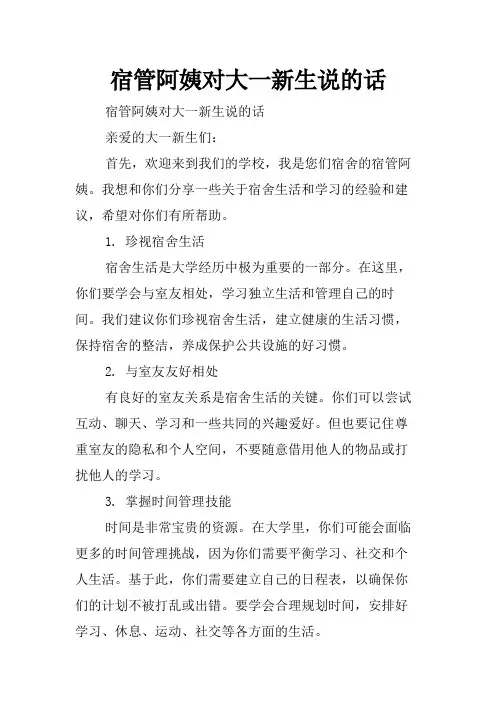 宿管阿姨对大一新生说的话

宿管阿姨对大一新生说的话

亲爱的大一新生们：

首先，欢迎来到我们的学校，我是您们宿舍的宿管阿姨。我想和你们分享一些关于宿舍生活和学习的经验和建议，希望对你们有所帮助。

1. 珍视宿舍生活

宿舍生活是大学经历中极为重要的一部分。在这里，你们要学会与室友相处，学习独立生活和管理自己的时间。我们建议你们珍视宿舍生活，建立健康的生活习惯，保持宿舍的整洁，养成保护公共设施的好习惯。

2. 与室友友好相处

有良好的室友关系是宿舍生活的关键。你们可以尝试互动、聊天、学习和一些共同的兴趣爱好。但也要记住尊重室友的隐私和个人空间，不要随意借用他人的物品或打扰他人的学习。

3. 掌握时间管理技能

时间是非常宝贵的资源。在大学里，你们可能会面临更多的时间管理挑战，因为你们需要平衡学习、社交和个人生活。基于此，你们需要建立自己的日程表，以确保你们的计划不被打乱或出错。要学会合理规划时间，安排好学习、休息、运动、社交等各方面的生活。